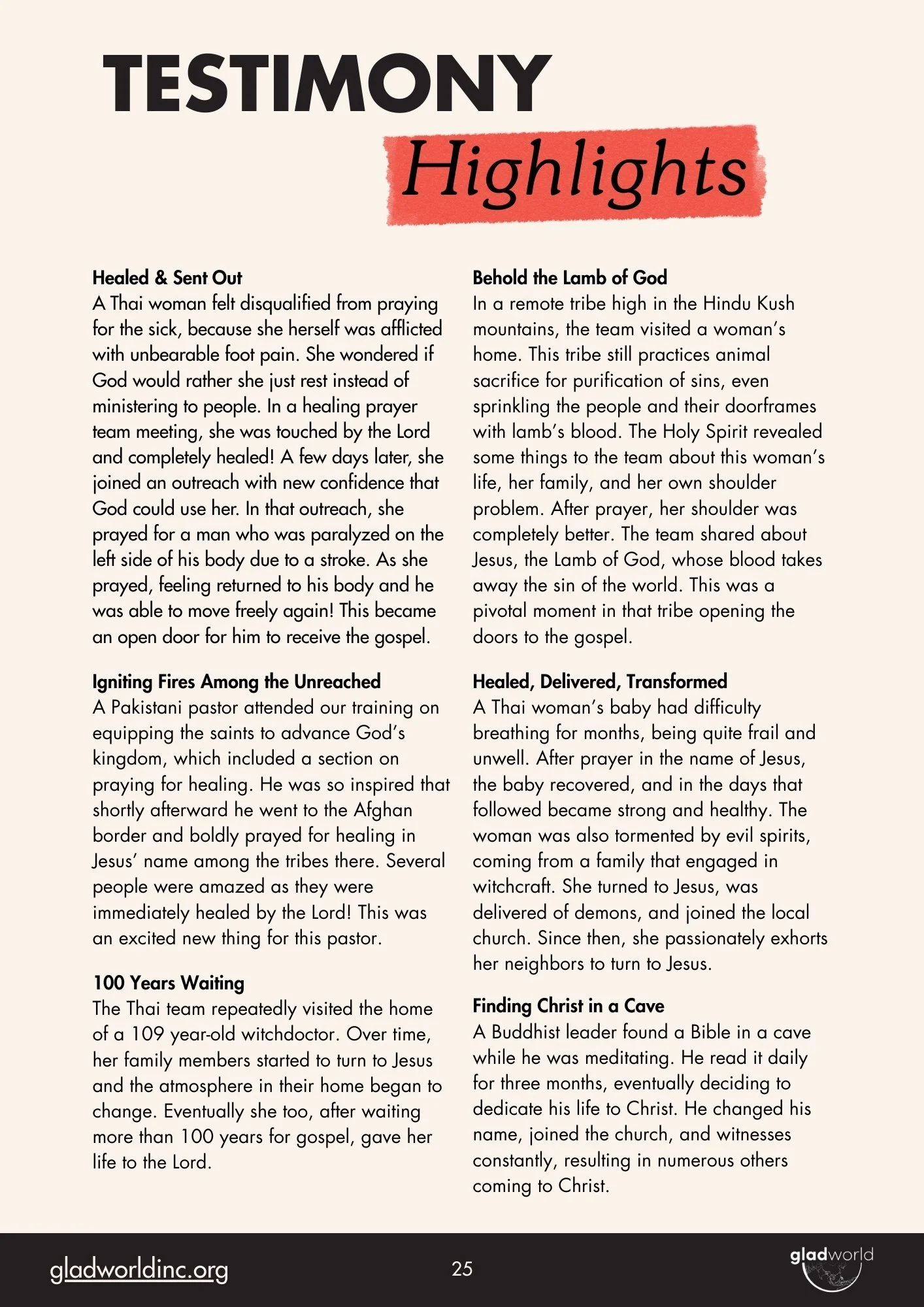 TESTIMONY
Highlights

Healed & Sent Out
A Thai woman felt disqualified from praying for the sick, because she herself was afflicted with unbearable foot pain. She wondered if God would rather she just rest instead of ministering to people. In a healing prayer team meeting, she was touched by the Lord and completely healed! A few days later, she joined an outreach with new confidence that God could use her. In that outreach, she prayed for a man who was paralyzed on the left side of his body due to a stroke. As she prayed, feeling returned to his body and he was able to move freely again! This became an open door for him to receive the gospel.

Igniting Fires Among the Unreached
A Pakistani pastor attended our training on equipping the saints to advance God's kingdom, which included a section on praying for healing. He was so inspired that shortly afterward he went to the Afghan border and boldly prayed for healing in Jesus' name among the tribes there. Several people were amazed as they were immediately healed by the Lord! This was an excited new thing for this pastor.

100 Years Waiting
The Thai team repeatedly visited the home of a 109 year-old witchdoctor. Over time, her family members started to turn to Jesus and the atmosphere in their home began to change. Eventually she too, after waiting more than 100 years for gospel, gave her life to the Lord.

Behold the Lamb of God
In a remote tribe high in the Hindu Kush mountains, the team visited a woman's home. This tribe still practices animal sacrifice for purification of sins, even sprinkling the people and their doorframes with lamb's blood. The Holy Spirit revealed some things to the team about this woman's life, her family, and her own shoulder problem. After prayer, her shoulder was completely better. The team shared about Jesus, the Lamb of God, whose blood takes away the sin of the world. This was a pivotal moment in that tribe opening the doors to the gospel.

Healed, Delivered, Transformed
A Thai woman's baby had difficulty breathing for months, being quite frail and unwell. After prayer in the name of Jesus, the baby recovered, and in the days that followed became strong and healthy. The woman was also tormented by evil spirits, coming from a family that engaged in witchcraft. She turned to Jesus, was delivered of demons, and joined the local church. Since then, she passionately exhorts her neighbors to turn to Jesus.

Finding Christ in a Cave
A Buddhist leader found a Bible in a cave while he was meditating. He read it daily for three months, eventually deciding to dedicate his life to Christ. He changed his name, joined the church, and witnesses constantly, resulting in numerous others coming to Christ.

gladworldinc.org
25
gladworld